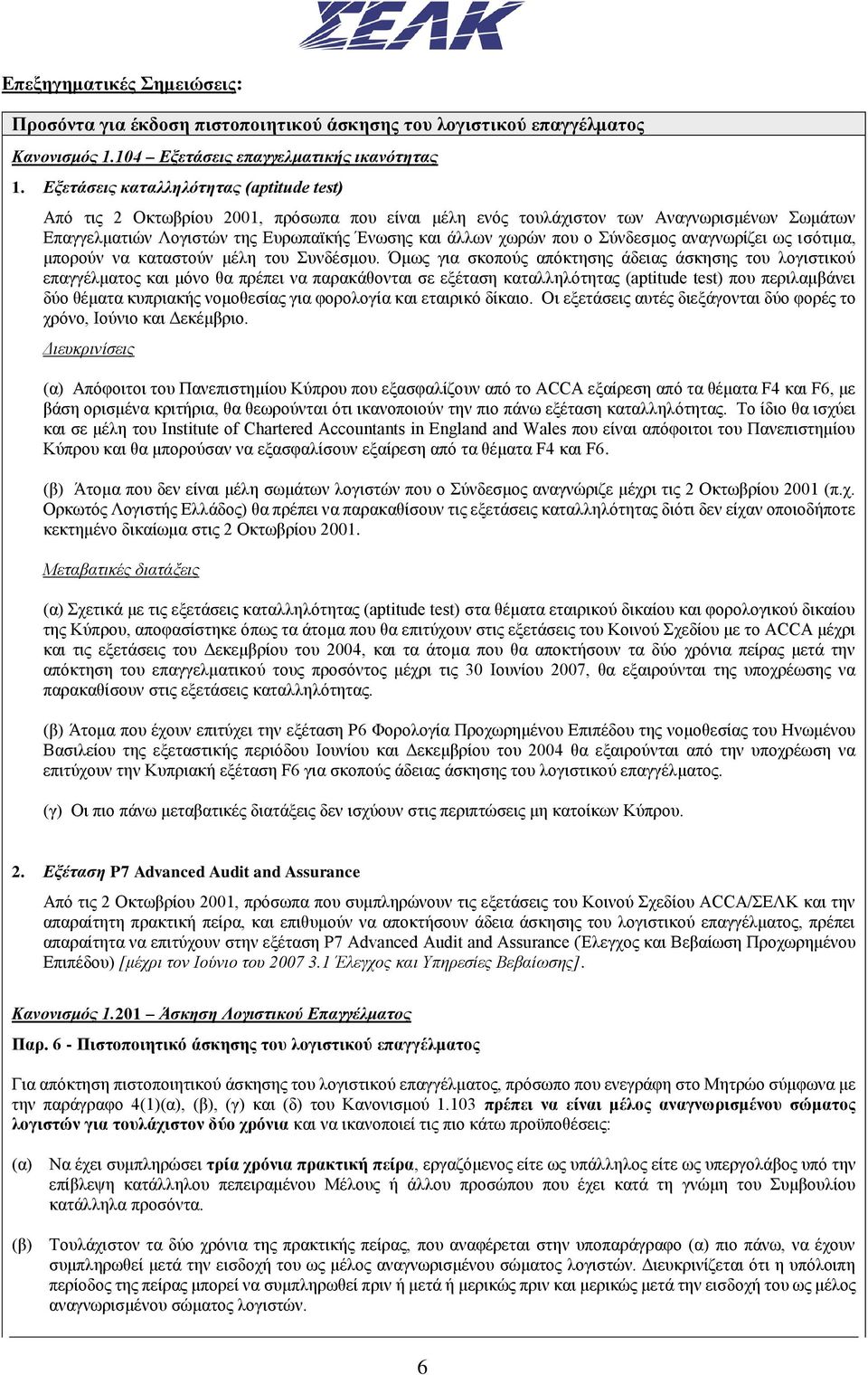 ΣΕΛΚ

Επεξηγηματικές Σημειώσεις:

Προσόντα για έκδοση πιστοποιητικού άσκησης του λογιστικού επαγγέλματος

Κανονισμός 1.104 – Εξετάσεις επαγγελματικής ικανότητας

1. Εξετάσεις καταλληλότητας (aptitude test)

Από τις 2 Οκτωβρίου 2001, πρόσωπα που είναι μέλη ενός τουλάχιστον των Αναγνωρισμένων Σωμάτων Επαγγελματιών Λογιστών της Ευρωπαϊκής Ένωσης και άλλων χωρών που ο Σύνδεσμος αναγνωρίζει ως ισότιμα, μπορούν να καταστούν μέλη του Συνδέσμου. Όμως για σκοπούς απόκτησης άδειας άσκησης του λογιστικού επαγγέλματος και μόνο θα πρέπει να παρακάθονται σε εξέταση καταλληλότητας (aptitude test) που περιλαμβάνει δύο θέματα κυπριακής νομοθεσίας για φορολογία και εταιρικό δίκαιο. Οι εξετάσεις αυτές διεξάγονται δύο φορές το χρόνο, Ιούνιο και Δεκέμβριο.

Διευκρινίσεις

(α) Απόφοιτοι του Πανεπιστημίου Κύπρου που εξασφαλίζουν από το ACCA εξαίρεση από τα θέματα F4 και F6, με βάση ορισμένα κριτήρια, θα θεωρούνται ότι ικανοποιούν την πιο πάνω εξέταση καταλληλότητας. Το ίδιο θα ισχύει και σε μέλη του Institute of Chartered Accountants in England and Wales που είναι απόφοιτοι του Πανεπιστημίου Κύπρου και θα μπορούσαν να εξασφαλίσουν εξαίρεση από τα θέματα F4 και F6.

(β) Άτομα που δεν είναι μέλη σωμάτων λογιστών που ο Σύνδεσμος αναγνώριζε μέχρι τις 2 Οκτωβρίου 2001 (π.χ. Ορκωτός Λογιστής Ελλάδος) θα πρέπει να παρακαθίσουν τις εξετάσεις καταλληλότητας διότι δεν είχαν οποιοδήποτε κεκτημένο δικαίωμα στις 2 Οκτωβρίου 2001.

Μεταβατικές διατάξεις

(α) Σχετικά με τις εξετάσεις καταλληλότητας (aptitude test) στα θέματα εταιρικού δικαίου και φορολογικού δικαίου της Κύπρου, αποφασίστηκε όπως τα άτομα που θα επιτύχουν στις εξετάσεις του Κοινού Σχεδίου με το ACCA μέχρι και τις εξετάσεις του Δεκεμβρίου του 2004, και τα άτομα που θα αποκτήσουν τα δύο χρόνια πείρας μετά την απόκτηση του επαγγελματικού τους προσόντος μέχρι τις 30 Ιουνίου 2007, θα εξαιρούνται της υποχρέωσης να παρακαθίσουν στις εξετάσεις καταλληλότητας.

(β) Άτομα που έχουν επιτύχει την εξέταση P6 Φορολογία Προχωρημένου Επιπέδου της νομοθεσίας του Ηνωμένου Βασιλείου της εξεταστικής περιόδου Ιουνίου και Δεκεμβρίου του 2004 θα εξαιρούνται από την υποχρέωση να επιτύχουν την Κυπριακή εξέταση F6 για σκοπούς άδειας άσκησης του λογιστικού επαγγέλματος.

(γ) Οι πιο πάνω μεταβατικές διατάξεις δεν ισχύουν στις περιπτώσεις μη κατοίκων Κύπρου.

2. Εξέταση P7 Advanced Audit and Assurance

Από τις 2 Οκτωβρίου 2001, πρόσωπα που συμπληρώνουν τις εξετάσεις του Κοινού Σχεδίου ACCA/ΣΕΛΚ και την απαραίτητη πρακτική πείρα, και επιθυμούν να αποκτήσουν άδεια άσκησης του λογιστικού επαγγέλματος, πρέπει απαραίτητα να επιτύχουν στην εξέταση P7 Advanced Audit and Assurance (Έλεγχος και Βεβαίωση Προχωρημένου Επιπέδου) [μέχρι τον Ιούνιο του 2007 3.1 Έλεγχος και Υπηρεσίες Βεβαίωσης].

Κανονισμός 1.201 – Άσκηση Λογιστικού Επαγγέλματος

Παρ. 6 - Πιστοποιητικό άσκησης του λογιστικού επαγγέλματος

Για απόκτηση πιστοποιητικού άσκησης του λογιστικού επαγγέλματος, πρόσωπο που ενεγράφη στο Μητρώο σύμφωνα με την παράγραφο 4(1)(α), (β), (γ) και (δ) του Κανονισμού 1.103 πρέπει να είναι μέλος αναγνωρισμένου σώματος λογιστών για τουλάχιστον δύο χρόνια και να ικανοποιεί τις πιο κάτω προϋποθέσεις:

(α) Να έχει συμπληρώσει τρία χρόνια πρακτική πείρα, εργαζόμενος είτε ως υπάλληλος είτε ως υπεργολάβος υπό την επίβλεψη κατάλληλου πεπειραμένου Μέλους ή άλλου προσώπου που έχει κατά τη γνώμη του Συμβουλίου κατάλληλα προσόντα.

(β) Τουλάχιστον τα δύο χρόνια της πρακτικής πείρας, που αναφέρεται στην υποπαράγραφο (α) πιο πάνω, να έχουν συμπληρωθεί μετά την εισδοχή του ως μέλος αναγνωρισμένου σώματος λογιστών. Διευκρινίζεται ότι η υπόλοιπη περίοδος της πείρας μπορεί να συμπληρωθεί πριν ή μετά ή μερικώς πριν και μερικώς μετά την εισδοχή του ως μέλος αναγνωρισμένου σώματος λογιστών.

6